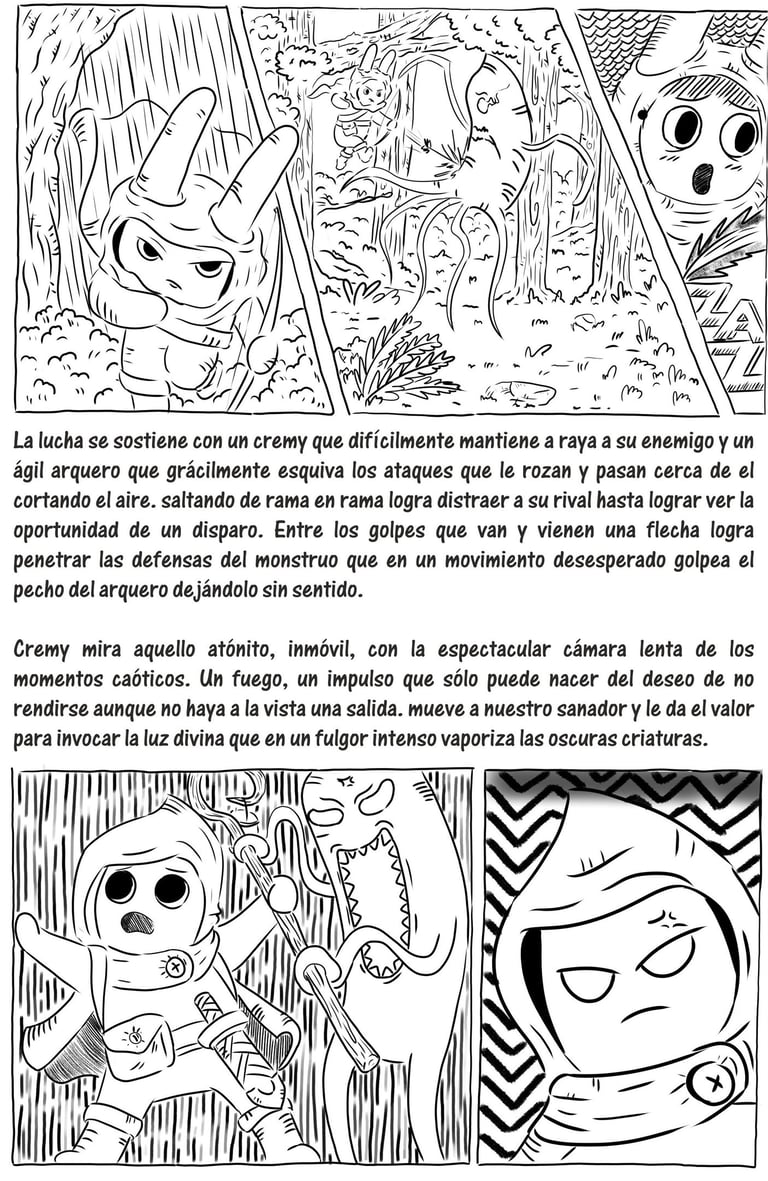 La lucha se sostiene con un cremy que difícilmente mantiene a raya a su enemigo y un ágil arquero que grácilmente esquiva los ataques que le rozan y pasan cerca de el cortando el aire. saltando de rama en rama logra distraer a su rival hasta lograr ver la oportunidad de un disparo. Entre los golpes que van y vienen una flecha logra penetrar las defensas del monstruo que en un movimiento desesperado golpea el pecho del arquero dejándolo sin sentido.

Cremy mira aquello atónito, inmóvil, con la espectacular cámara lenta de los momentos caóticos. Un fuego, un impulso que sólo puede nacer del deseo de no rendirse aunque no haya a la vista una salida. mueve a nuestro sanador y le da el valor para invocar la luz divina que en un fulgor intenso vaporiza las oscuras criaturas.